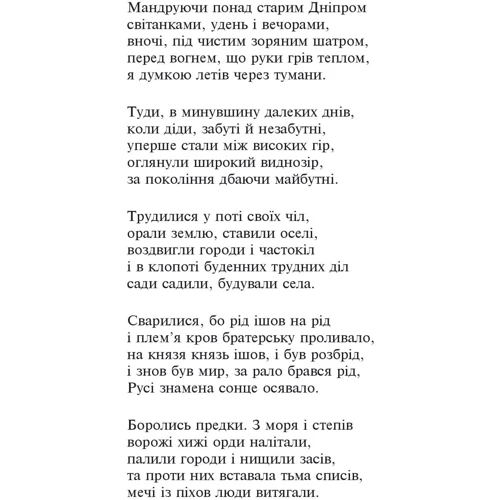 Мандруючи понад старим Дніпром
світанками, удень і вечорами,
вночі, під чистим зоряним шатром,
перед вогнем, що руки грів теплом,
я думкою летів через тумани.

Туди, в минувшину далеких днів,
коли діди, забуті й незабутні,
уперше стали між високих гір,
оглянули широкий виднозір,
за покоління дбаючи майбутні.

Трудилися у поті своїх чіл,
орали землю, ставили оселі,
воздвигли городи і частокіл
і в клопоті буденних трудних діл
сади садили, будували села.

Сварилися, бо рід ішов на рід
і плем’я кров братерську проливало,
на князя князь ішов, і був розбрід,
і знов був мир, за рало брався рід,
Русі знамена сонце осявало.

Боролись предки. З моря і степів
ворожі хижі орди налітали,
палили городи і нищили засів,
та проти них вставала тьма списів,
мечі із піхов люди витягали.